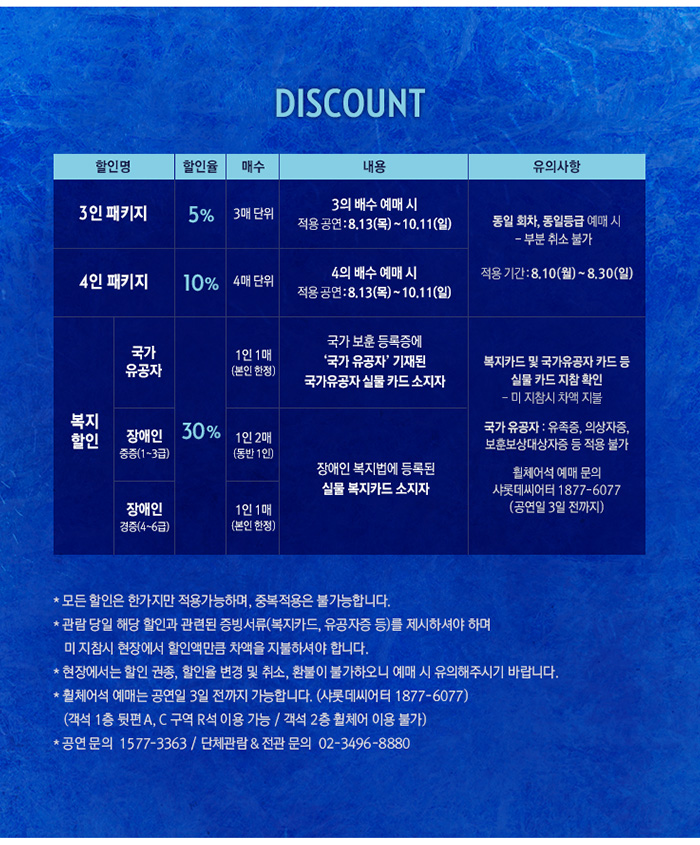 DISCOUNT

| 할인명 | | 할인율 | 매수 | 내용 | 유의사항 |
|---|---|---|---|---|---|
| 3인 패키지 | | 5% | 3매 단위 | 3의 배수 예매 시 적용 공연 : 8.13(목) ~ 10.11(일) | 동일 회차, 동일등급 예매 시 - 부분 취소 불가 적용 기간 : 8.10(월) ~ 8.30(일) |
| 4인 패키지 | | 10% | 4매 단위 | 4의 배수 예매 시 적용 공연 : 8.13(목) ~ 10.11(일) | |
| 복지 할인 | 국가 유공자 | 30% | 1인 1매 (본인 한정) | 국가 보훈 등록증에 '국가 유공자' 기재된 국가유공자 실물 카드 소지자 | 복지카드 및 국가유공자 카드 등 실물 카드 지참 확인 - 미 지참시 차액 지불 국가 유공자 : 유족증, 의상자증, 보훈보상대상자증 등 적용 불가 휠체어석 예매 문의 샤롯데씨어터 1877-6077 (공연일 3일 전까지) |
| | 장애인 중증(1~3급) | | 1인 2매 (동반 1인) | 장애인 복지법에 등록된 실물 복지카드 소지자 | |
| | 장애인 경증(4~6급) | | 1인 1매 (본인 한정) | | |

* 모든 할인은 한가지만 적용가능하며, 중복적용은 불가능합니다.
* 관람 당일 해당 할인과 관련된 증빙서류(복지카드, 유공자증 등)를 제시하셔야 하며 미 지참시 현장에서 할인액만큼 차액을 지불하셔야 합니다.
* 현장에서는 할인 권종, 할인율 변경 및 취소, 환불이 불가하오니 예매 시 유의해주시기 바랍니다.
* 휠체어석 예매는 공연일 3일 전까지 가능합니다. (샤롯데씨어터 1877-6077) (객석 1층 뒷편 A, C 구역 R석 이용 가능 / 객석 2층 휠체어 이용 불가)
* 공연 문의 1577-3363 / 단체관람 & 전관 문의 02-3496-8880